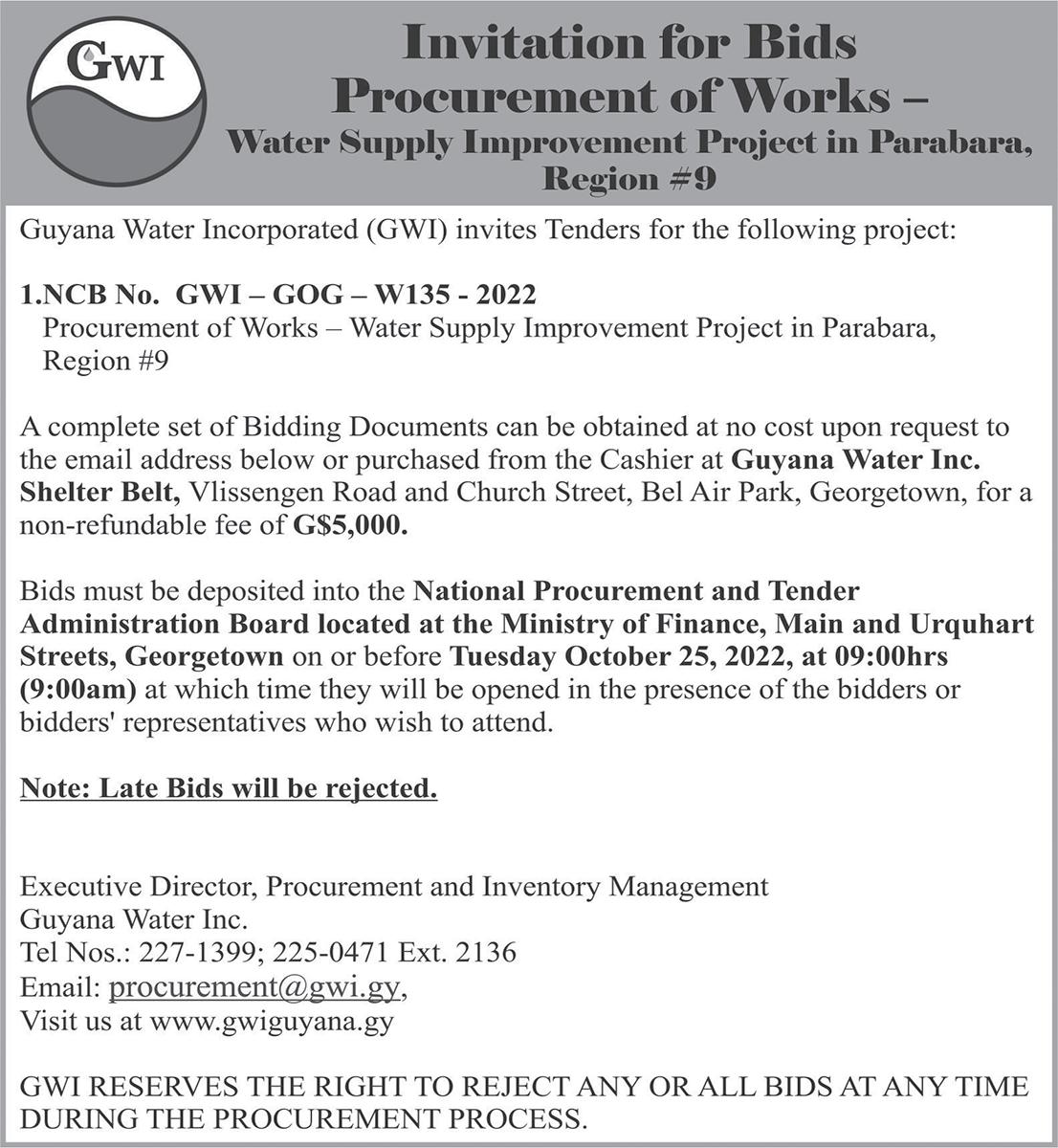 GWI

Invitation for Bids
Procurement of Works –
Water Supply Improvement Project in Parabara, Region #9

Guyana Water Incorporated (GWI) invites Tenders for the following project:

1.NCB No. GWI – GOG – W135 - 2022
Procurement of Works – Water Supply Improvement Project in Parabara, Region #9

A complete set of Bidding Documents can be obtained at no cost upon request to the email address below or purchased from the Cashier at Guyana Water Inc. Shelter Belt, Vlissengen Road and Church Street, Bel Air Park, Georgetown, for a non-refundable fee of G$5,000.

Bids must be deposited into the National Procurement and Tender Administration Board located at the Ministry of Finance, Main and Urquhart Streets, Georgetown on or before Tuesday October 25, 2022, at 09:00hrs (9:00am) at which time they will be opened in the presence of the bidders or bidders' representatives who wish to attend.

Note: Late Bids will be rejected.

Executive Director, Procurement and Inventory Management
Guyana Water Inc.
Tel Nos.: 227-1399; 225-0471 Ext. 2136
Email: procurement@gwi.gy,
Visit us at www.gwiguyana.gy

GWI RESERVES THE RIGHT TO REJECT ANY OR ALL BIDS AT ANY TIME DURING THE PROCUREMENT PROCESS.